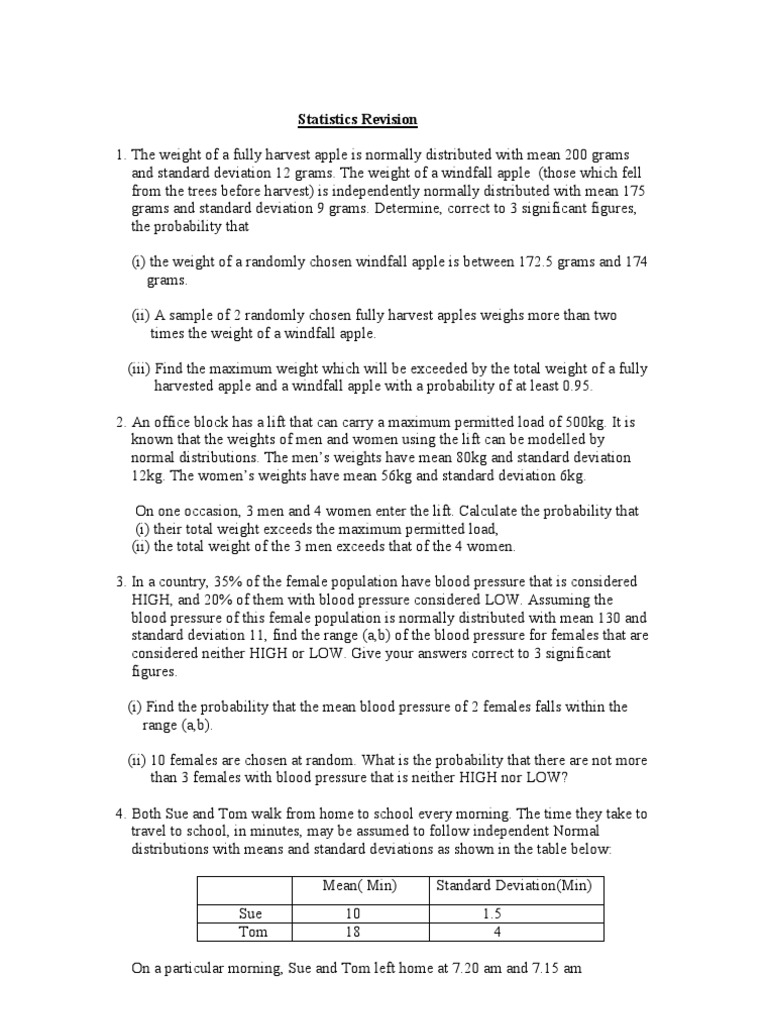 Statistics Revision

1. The weight of a fully harvest apple is normally distributed with mean 200 grams and standard deviation 12 grams. The weight of a windfall apple (those which fell from the trees before harvest) is independently normally distributed with mean 175 grams and standard deviation 9 grams. Determine, correct to 3 significant figures, the probability that

(i) the weight of a randomly chosen windfall apple is between 172.5 grams and 174 grams.

(ii) A sample of 2 randomly chosen fully harvest apples weighs more than two times the weight of a windfall apple.

(iii) Find the maximum weight which will be exceeded by the total weight of a fully harvested apple and a windfall apple with a probability of at least 0.95.

2. An office block has a lift that can carry a maximum permitted load of 500kg. It is known that the weights of men and women using the lift can be modelled by normal distributions. The men's weights have mean 80kg and standard deviation 12kg. The women's weights have mean 56kg and standard deviation 6kg.

On one occasion, 3 men and 4 women enter the lift. Calculate the probability that
(i) their total weight exceeds the maximum permitted load,
(ii) the total weight of the 3 men exceeds that of the 4 women.

3. In a country, 35% of the female population have blood pressure that is considered HIGH, and 20% of them with blood pressure considered LOW. Assuming the blood pressure of this female population is normally distributed with mean 130 and standard deviation 11, find the range (a,b) of the blood pressure for females that are considered neither HIGH or LOW. Give your answers correct to 3 significant figures.

(i) Find the probability that the mean blood pressure of 2 females falls within the range (a,b).

(ii) 10 females are chosen at random. What is the probability that there are not more than 3 females with blood pressure that is neither HIGH nor LOW?

4. Both Sue and Tom walk from home to school every morning. The time they take to travel to school, in minutes, may be assumed to follow independent Normal distributions with means and standard deviations as shown in the table below:

| | Mean( Min) | Standard Deviation(Min) |
|---|---|---|
| Sue | 10 | 1.5 |
| Tom | 18 | 4 |

On a particular morning, Sue and Tom left home at 7.20 am and 7.15 am